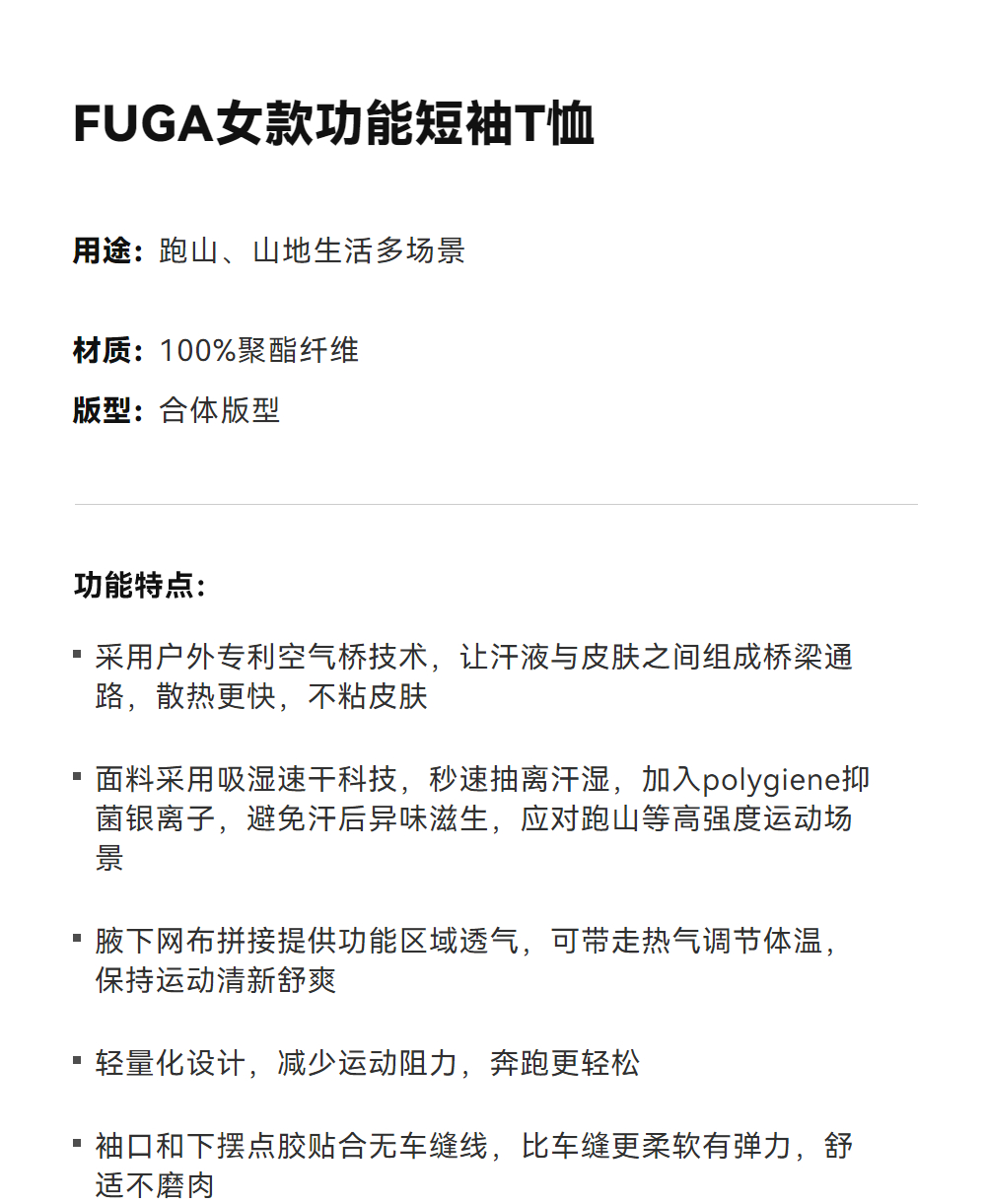 FUGA女款功能短袖T恤

用途：跑山、山地生活多场景

材质：100%聚酯纤维

版型：合体版型

功能特点：

• 采用户外专利空气桥技术，让汗液与皮肤之间组成桥梁通路，散热更快，不粘皮肤

• 面料采用吸湿速干科技，秒速抽离汗湿，加入polygiene抑菌银离子，避免汗后异味滋生，应对跑山等高强度运动场景

• 腋下网布拼接提供功能区域透气，可带走热气调节体温，保持运动清新舒爽

• 轻量化设计，减少运动阻力，奔跑更轻松

• 袖口和下摆点胶贴合无车缝线，比车缝更柔软有弹力，舒适不磨肉